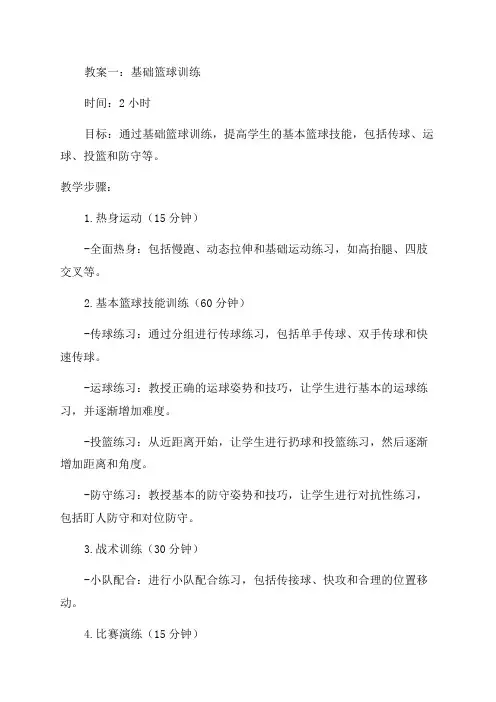 教案一：基础篮球训练

时间：2 小时

目标：通过基础篮球训练，提高学生的基本篮球技能，包括传球、运球、投篮和防守等。

教学步骤：

1.热身运动（15 分钟）

-全面热身：包括慢跑、动态拉伸和基础运动练习，如高抬腿、四肢交叉等。

2.基本篮球技能训练（60 分钟）

-传球练习：通过分组进行传球练习，包括单手传球、双手传球和快速传球。

-运球练习：教授正确的运球姿势和技巧，让学生进行基本的运球练习，并逐渐增加难度。

-投篮练习：从近距离开始，让学生进行扔球和投篮练习，然后逐渐增加距离和角度。

-防守练习：教授基本的防守姿势和技巧，让学生进行对抗性练习，包括盯人防守和对位防守。

3.战术训练（30 分钟）

-小队配合：进行小队配合练习，包括传接球、快攻和合理的位置移动。

4.比赛演练（15 分钟）